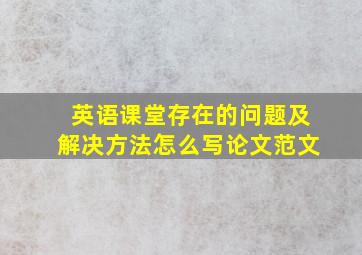 英语课堂存在的问题及解决方法怎么写论文范文